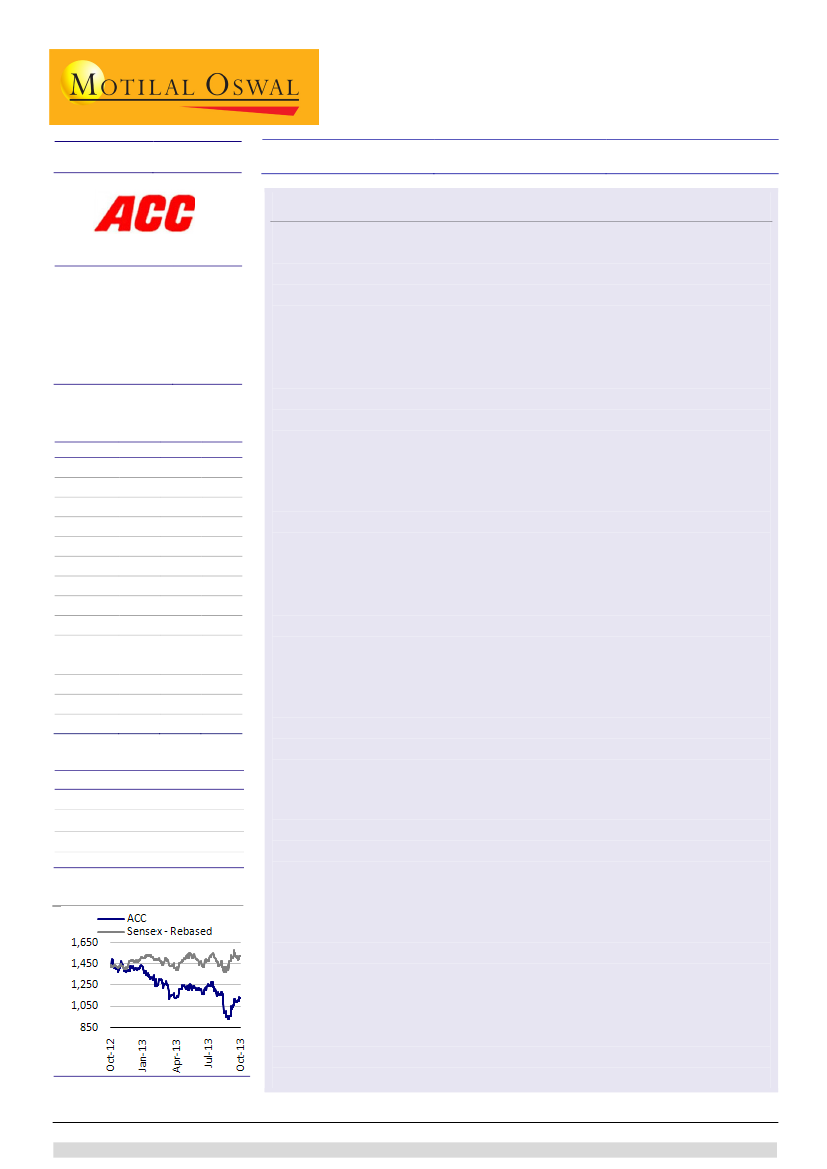 MOTILAL OSWAL

ACC

ACC
Sensex - Rebased

1,650
1,450
1,250
1,050
850

Oct-12
Jan-13
Apr-13
Jul-13
Oct-13